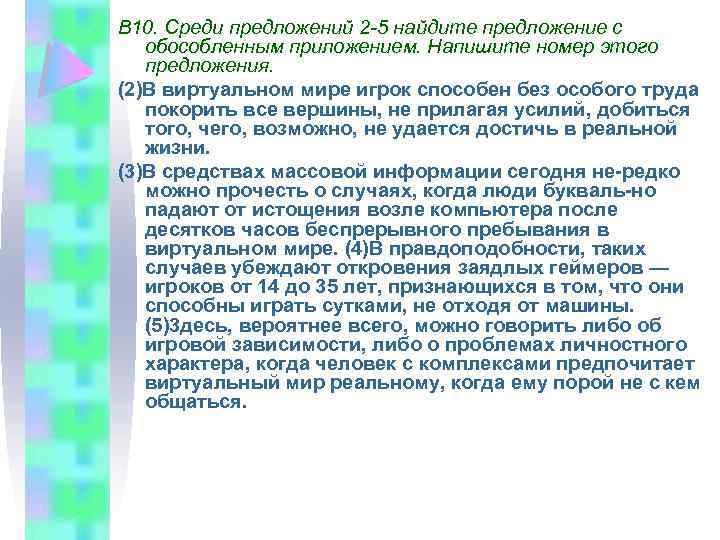 В10. Среди предложений 2-5 найдите предложение с обособленным приложением. Напишите номер этого предложения.

(2)В виртуальном мире игрок способен без особого труда покорить все вершины, не прилагая усилий, добиться того, чего, возможно, не удается достичь в реальной жизни.

(3)В средствах массовой информации сегодня не-редко можно прочесть о случаях, когда люди букваль-но падают от истощения возле компьютера после десятков часов беспрерывного пребывания в виртуальном мире. (4)В правдоподобности, таких случаев убеждают откровения заядлых геймеров — игроков от 14 до 35 лет, признающихся в том, что они способны играть сутками, не отходя от машины. (5)Здесь, вероятнее всего, можно говорить либо об игровой зависимости, либо о проблемах личностного характера, когда человек с комплексами предпочитает виртуальный мир реальному, когда ему порой не с кем общаться.